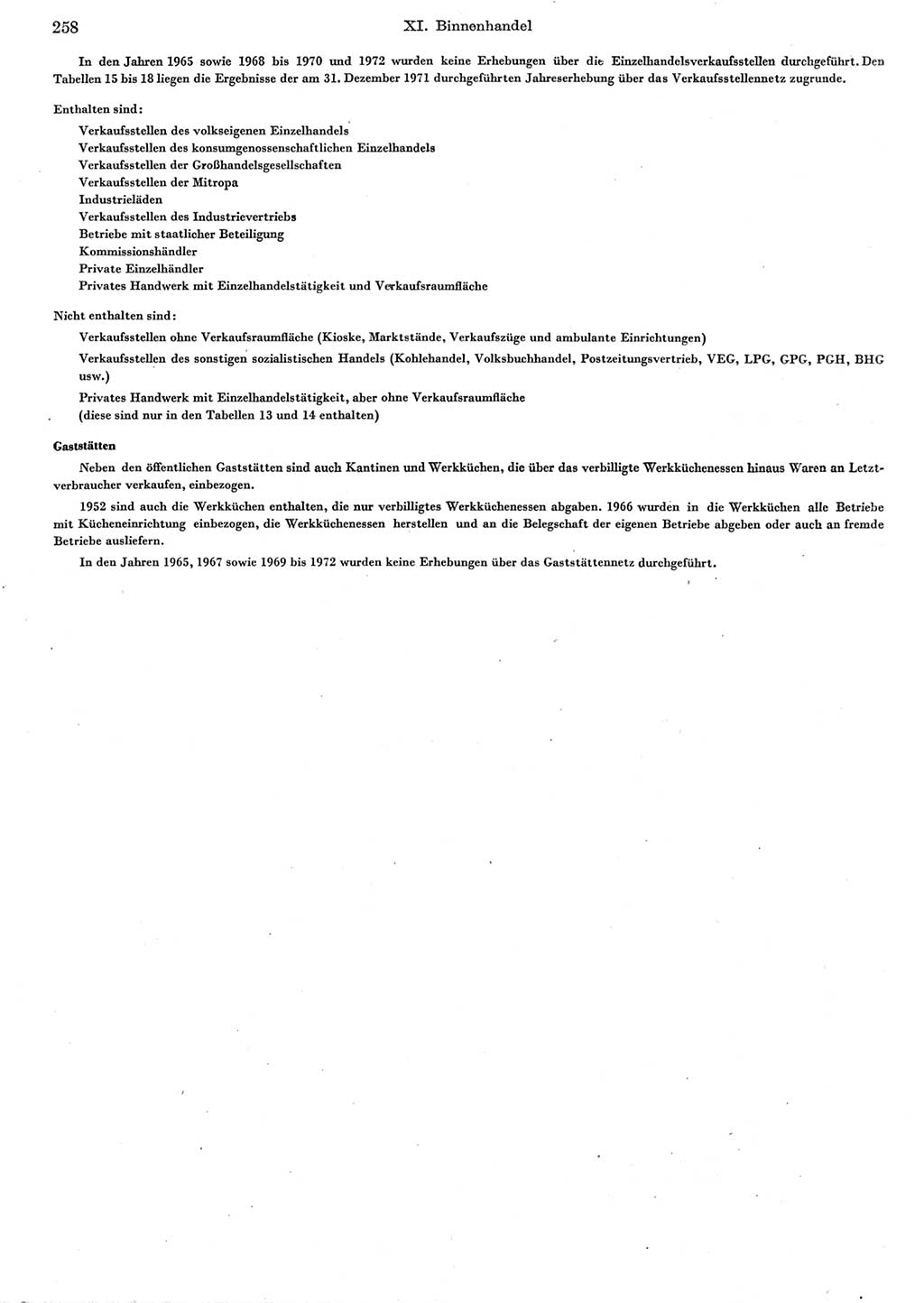 258 XI. Binnenhandel

In den Jahren 1965 sowie 1968 bis 1970 und 1972 wurden keine Erhebungen über die Einzelhandelsverkaufsstellen durchgeführt. Den Tabellen 15 bis 18 liegen die Ergebnisse der am 31. Dezember 1971 durchgeführten Jahreserhebung über das Verkaufsstellennetz zugrunde.

Enthalten sind:
Verkaufsstellen des volkseigenen Einzelhandels
Verkaufsstellen des konsumgenossenschaftlichen Einzelhandels
Verkaufsstellen der Großhandelsgesellschaften
Verkaufsstellen der Mitropa
Industrieläden
Verkaufsstellen des Industrievertriebs
Betriebe mit staatlicher Beteiligung
Kommissionshändler
Private Einzelhändler
Privates Handwerk mit Einzelhandelstätigkeit und Verkaufsraumfläche

Nicht enthalten sind:
Verkaufsstellen ohne Verkaufsraumfläche (Kioske, Marktstände, Verkaufszüge und ambulante Einrichtungen)
Verkaufsstellen des sonstigen sozialistischen Handels (Kohlehandel, Volksbuchhandel, Postzeitungsvertrieb, VEG, LPG, GPG, PGH, BHG usw.)
Privates Handwerk mit Einzelhandelstätigkeit, aber ohne Verkaufsraumfläche (diese sind nur in den Tabellen 13 und 14 enthalten)

Gaststätten

Neben den öffentlichen Gaststätten sind auch Kantinen und Werkküchen, die über das verbilligte Werkküchenessen hinaus Waren an Letztverbraucher verkaufen, einbezogen.

1952 sind auch die Werkküchen enthalten, die nur verbilligtes Werkküchenessen abgaben. 1966 wurden in die Werkküchen alle Betriebe mit Kücheneinrichtung einbezogen, die Werkküchenessen herstellen und an die Belegschaft der eigenen Betriebe abgeben oder auch an fremde Betriebe ausliefern.

In den Jahren 1965, 1967 sowie 1969 bis 1972 wurden keine Erhebungen über das Gaststättennetz durchgeführt.